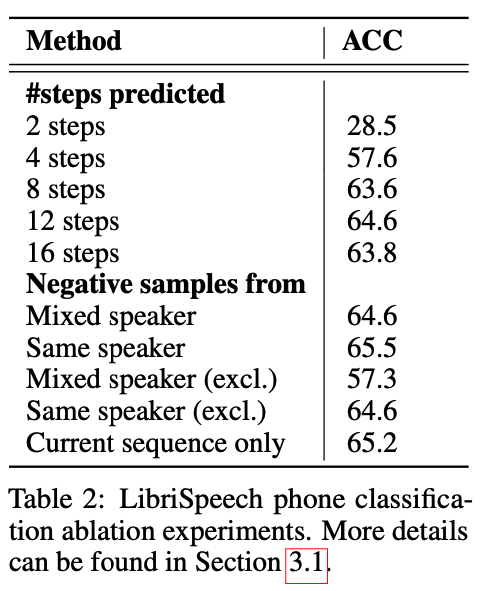 | Method | ACC |
|---|---|
| **#steps predicted** | |
| 2 steps | 28.5 |
| 4 steps | 57.6 |
| 8 steps | 63.6 |
| 12 steps | 64.6 |
| 16 steps | 63.8 |
| **Negative samples from** | |
| Mixed speaker | 64.6 |
| Same speaker | 65.5 |
| Mixed speaker (excl.) | 57.3 |
| Same speaker (excl.) | 64.6 |
| Current sequence only | 65.2 |

Table 2: LibriSpeech phone classification ablation experiments. More details can be found in Section 3.1.